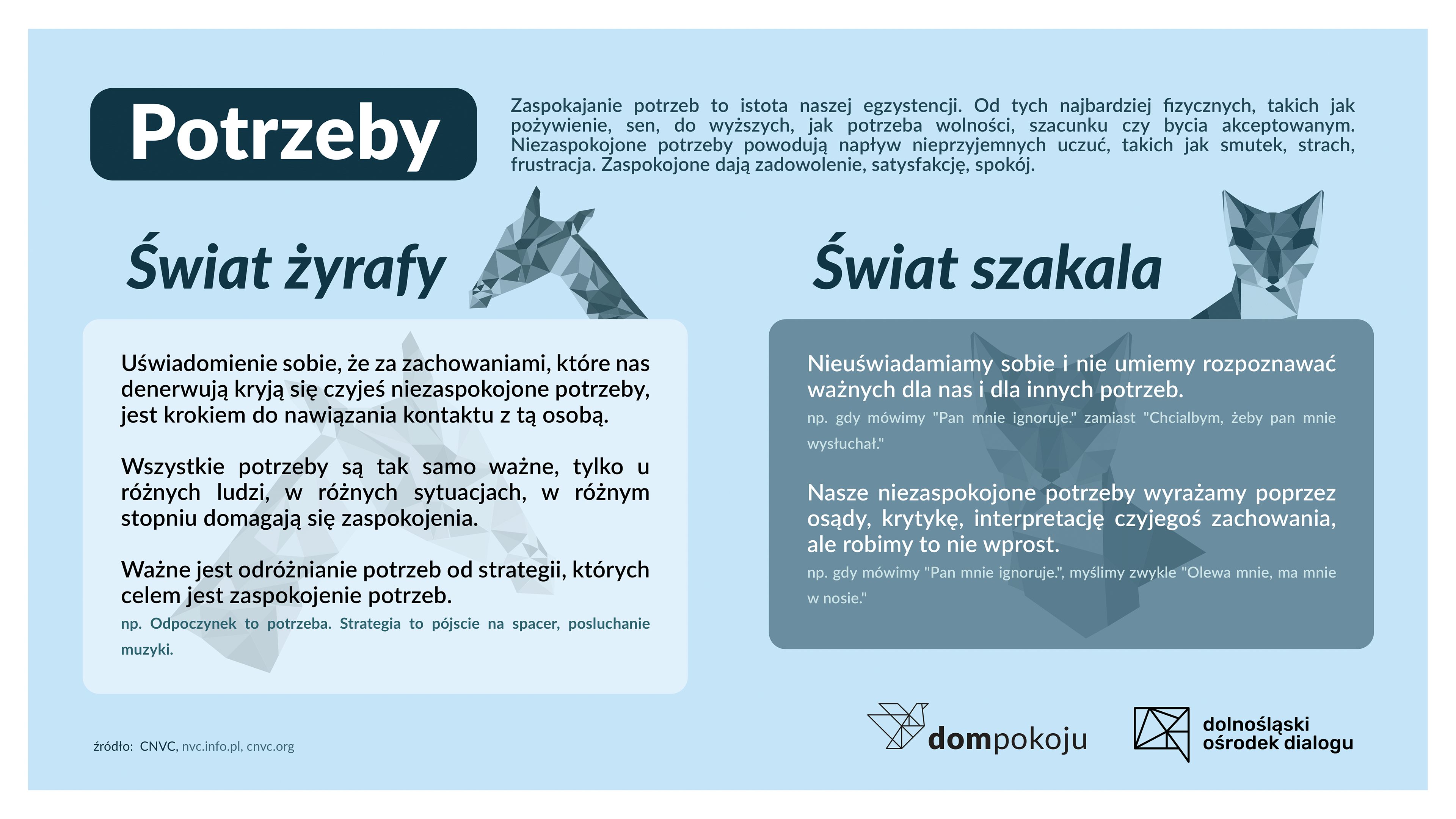 Potrzeby

Zaspokajanie potrzeb to istota naszej egzystencji. Od tych najbardziej fizycznych, takich jak pożywienie, sen, do wyższych, jak potrzeba wolności, szacunku czy bycia akceptowanym. Niezaspokojone potrzeby powodują napływ nieprzyjemnych uczuć, takich jak smutek, strach, frustracja. Zaspokojone dają zadowolenie, satysfakcję, spokój.

Świat żyrafy

Uświadomienie sobie, że za zachowaniami, które nas denerwują kryją się czyjeś niezaspokojone potrzeby, jest krokiem do nawiązania kontaktu z tą osobą.

Wszystkie potrzeby są tak samo ważne, tylko u różnych ludzi, w różnych sytuacjach, w różnym stopniu domagają się zaspokojenia.

Ważne jest odróżnianie potrzeb od strategii, których celem jest zaspokojenie potrzeb.

np. Odpoczynek to potrzeba. Strategia to pójscie na spacer, posluchanie muzyki.

Świat szakala

Nieuświadamiamy sobie i nie umiemy rozpoznawać ważnych dla nas i dla innych potrzeb.

np. gdy mówimy "Pan mnie ignoruje." zamiast "Chcialbym, żeby pan mnie wysłuchał."

Nasze niezaspokojone potrzeby wyrażamy poprzez osądy, krytykę, interpretację czyjegoś zachowania, ale robimy to nie wprost.

np. gdy mówimy "Pan mnie ignoruje.", myślimy zwykle "Olewa mnie, ma mnie w nosie."

źródło: CNVC, nvc.info.pl, cnvc.org

dompokoju

dolnośląski ośrodek dialogu